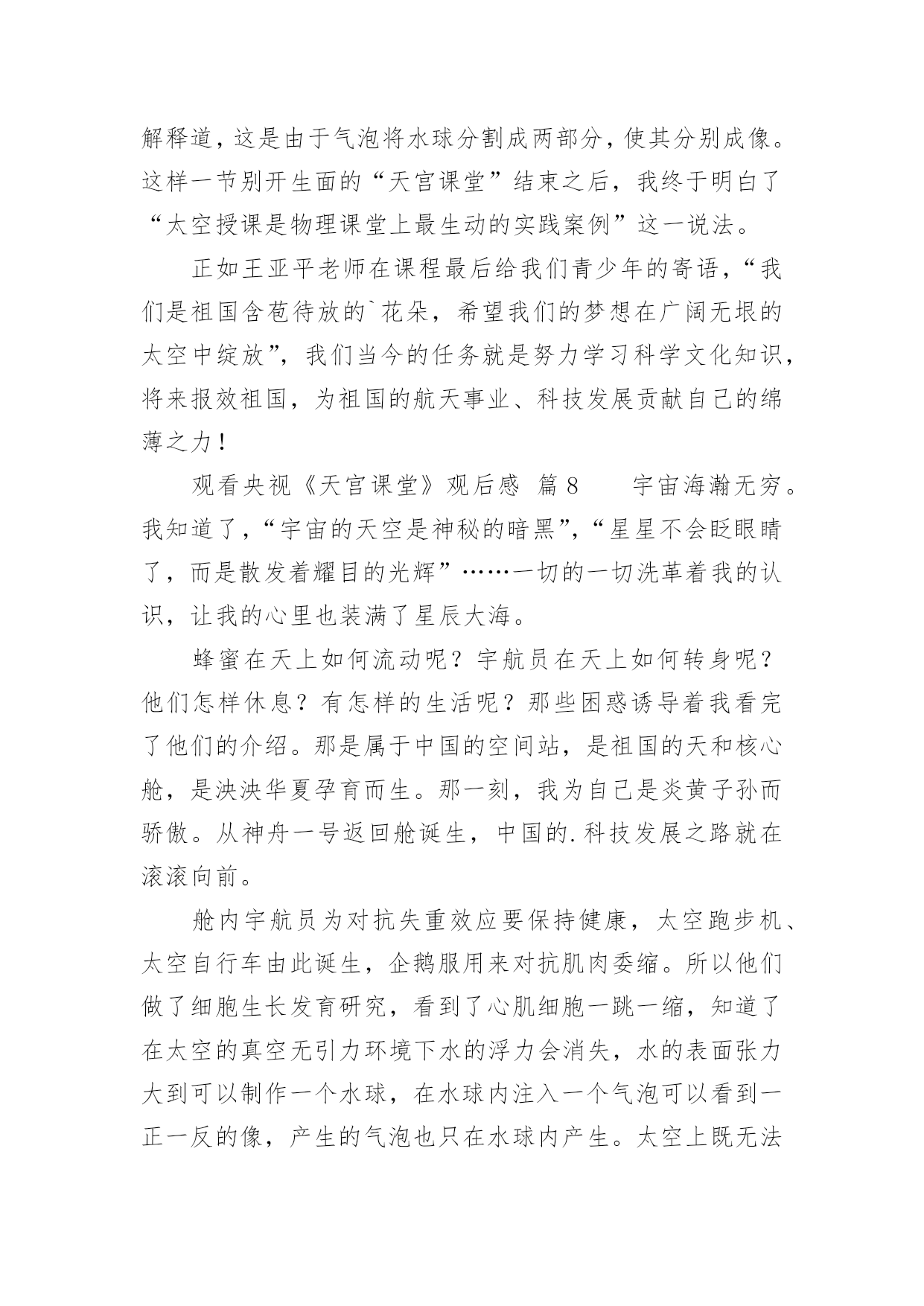 解释道，这是由于气泡将水球分割成两部分，使其分别成像。这样一节别开生面的“天宫课堂”结束之后，我终于明白了“太空授课是物理课堂上最生动的实践案例”这一说法。

正如王亚平老师在课程最后给我们青少年的寄语，“我们是祖国含苞待放的`花朵，希望我们的梦想在广阔无垠的太空中绽放”，我们当今的任务就是努力学习科学文化知识，将来报效祖国，为祖国的航天事业、科技发展贡献自己的绵薄之力！

观看央视《天宫课堂》观后感 篇8 宇宙海瀚无穷。我知道了，“宇宙的天空是神秘的暗黑”，“星星不会眨眼睛了，而是散发着耀目的光辉”……一切的一切洗革着我的认识，让我的心里也装满了星辰大海。

蜂蜜在天上如何流动呢？宇航员在天上如何转身呢？他们怎样休息？有怎样的生活呢？那些困惑诱导着我看完了他们的介绍。那是属于中国的空间站，是祖国的天和核心舱，是泱泱华夏孕育而生。那一刻，我为自己是炎黄子孙而骄傲。从神舟一号返回舱诞生，中国的.科技发展之路就在滚滚向前。

舱内宇航员为对抗失重效应要保持健康，太空跑步机、太空自行车由此诞生，企鹅服用来对抗肌肉委缩。所以他们做了细胞生长发育研究，看到了心肌细胞一跳一缩，知道了在太空的真空无引力环境下水的浮力会消失，水的表面张力大到可以制作一个水球，在水球内注入一个气泡可以看到一正一反的像，产生的气泡也只在水球内产生。太空上既无法